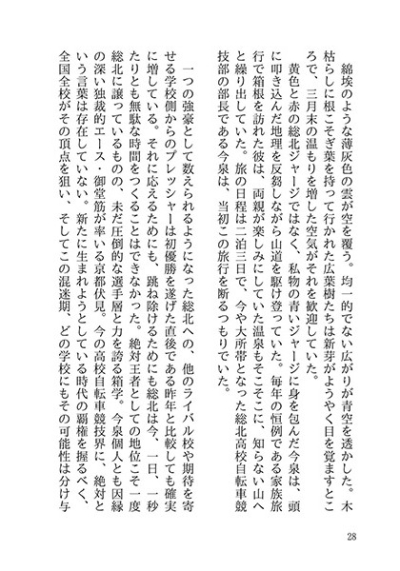 綿埃のような薄灰色の雲が空を覆う。均一的でない広がりが青空を透かした。木枯らしに根こそぎ葉を持って行かれた広葉樹たちは新芽がようやく目を覚ますところで、三月末の温もりを増した空気がそれを歓迎していた。

黄色と赤の総北ジャージではなく、私物の青いジャージに身を包んだ今泉は、頭に叩き込んだ地理を反芻しながら山道を駆け登っていた。毎年の恒例である家族旅行で箱根を訪れた彼は、両親が楽しみにしていた温泉もそこそこに、知らない山へと繰り出していた。旅の日程は二泊三日で、今や大所帯となった総北高校自転車競技部の部長である今泉は、当初この旅行を断るつもりでいた。

一つの強豪として数えられるようになった総北への、他のライバル校や期待を寄せる学校側からのプレッシャーは初優勝を遂げた直後である昨年と比較しても確実に増している。それに応えるためにも、跳ね除けるためにも総北は今、一日、一秒たりとも無駄な時間をつくることはできなかった。絶対王者としての地位こそ一度総北に譲っているものの、未だ圧倒的な選手層と力を誇る箱学。今泉個人とも因縁の深い独裁的エース・御堂筋が率いる京都伏見。今の高校自転車競技界に、絶対という言葉は存在していない。新たに生まれようとしている時代の覇権を握るべく、全国全校がその頂点を狙い、そしてこの混迷期、どの学校にもその可能性は分け与

28